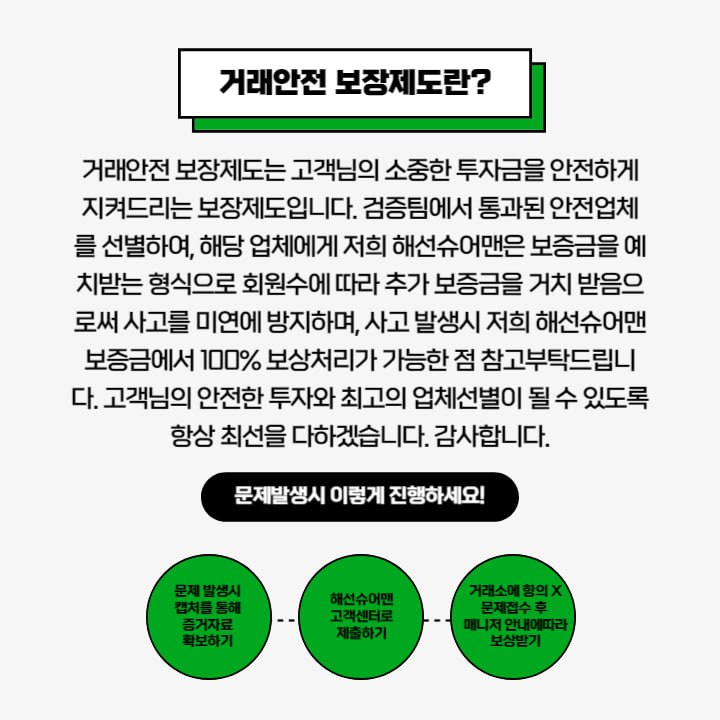 거래안전 보장제도란?

거래안전 보장제도는 고객님의 소중한 투자금을 안전하게 지켜드리는 보장제도입니다. 검증팀에서 통과된 안전업체를 선별하여, 해당 업체에게 저희 해선슈어맨은 보증금을 예치받는 형식으로 회원수에 따라 추가 보증금을 거치 받음으로써 사고를 미연에 방지하며, 사고 발생시 저희 해선슈어맨 보증금에서 100% 보상처리가 가능한 점 참고부탁드립니다. 고객님의 안전한 투자와 최고의 업체선별이 될 수 있도록 항상 최선을 다하겠습니다. 감사합니다.

문제발생시 이렇게 진행하세요!

문제 발생시 캡처를 통해 증거자료 확보하기

해선슈어맨 고객센터로 제출하기

거래소에 항의 X 문제접수 후 매니저 안내에따라 보상받기